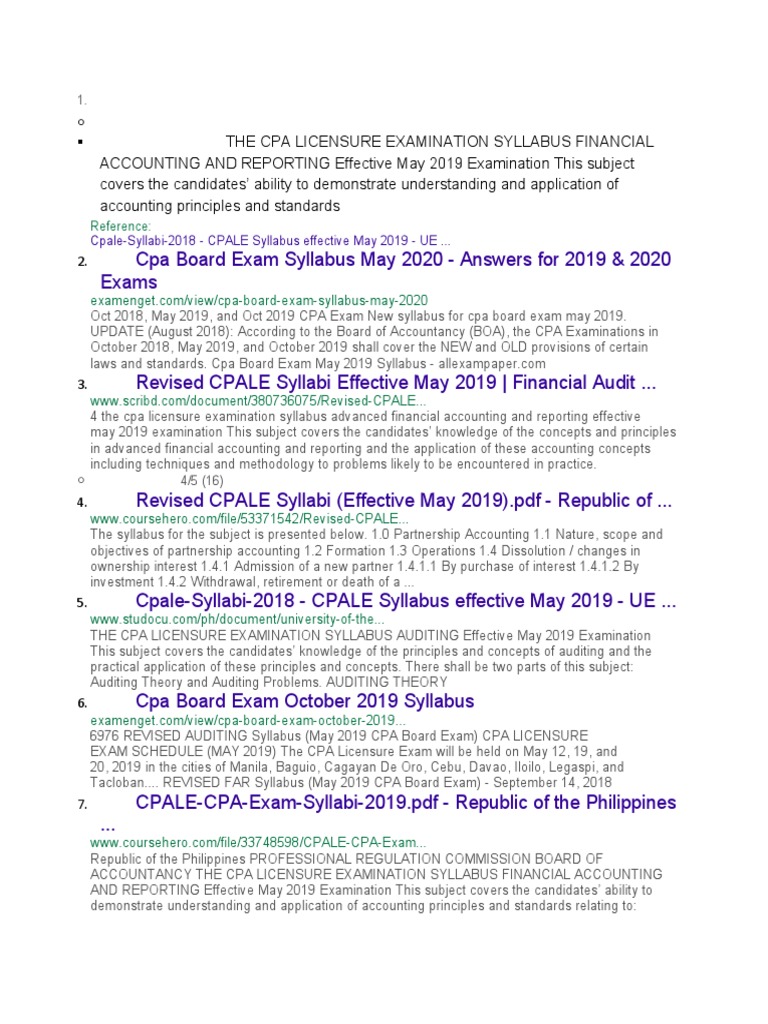 1.

o

▪ THE CPA LICENSURE EXAMINATION SYLLABUS FINANCIAL ACCOUNTING AND REPORTING Effective May 2019 Examination This subject covers the candidates' ability to demonstrate understanding and application of accounting principles and standards

Reference:
Cpale-Syllabi-2018 - CPALE Syllabus effective May 2019 - UE ...

2. Cpa Board Exam Syllabus May 2020 - Answers for 2019 & 2020 Exams
examenget.com/view/cpa-board-exam-syllabus-may-2020
Oct 2018, May 2019, and Oct 2019 CPA Exam New syllabus for cpa board exam may 2019. UPDATE (August 2018): According to the Board of Accountancy (BOA), the CPA Examinations in October 2018, May 2019, and October 2019 shall cover the NEW and OLD provisions of certain laws and standards. Cpa Board Exam May 2019 Syllabus - allexampaper.com

3. Revised CPALE Syllabi Effective May 2019 | Financial Audit ...
www.scribd.com/document/380736075/Revised-CPALE...
4 the cpa licensure examination syllabus advanced financial accounting and reporting effective may 2019 examination This subject covers the candidates' knowledge of the concepts and principles in advanced financial accounting and reporting and the application of these accounting concepts including techniques and methodology to problems likely to be encountered in practice.

o 4/5 (16)

4. Revised CPALE Syllabi (Effective May 2019).pdf - Republic of ...
www.coursehero.com/file/53371542/Revised-CPALE...
The syllabus for the subject is presented below. 1.0 Partnership Accounting 1.1 Nature, scope and objectives of partnership accounting 1.2 Formation 1.3 Operations 1.4 Dissolution / changes in ownership interest 1.4.1 Admission of a new partner 1.4.1.1 By purchase of interest 1.4.1.2 By investment 1.4.2 Withdrawal, retirement or death of a ...

5. Cpale-Syllabi-2018 - CPALE Syllabus effective May 2019 - UE ...
www.studocu.com/ph/document/university-of-the...
THE CPA LICENSURE EXAMINATION SYLLABUS AUDITING Effective May 2019 Examination This subject covers the candidates' knowledge of the principles and concepts of auditing and the practical application of these principles and concepts. There shall be two parts of this subject: Auditing Theory and Auditing Problems. AUDITING THEORY

6. Cpa Board Exam October 2019 Syllabus
examenget.com/view/cpa-board-exam-october-2019...
6976 REVISED AUDITING Syllabus (May 2019 CPA Board Exam) CPA LICENSURE EXAM SCHEDULE (MAY 2019) The CPA Licensure Exam will be held on May 12, 19, and 20, 2019 in the cities of Manila, Baguio, Cagayan De Oro, Cebu, Davao, Iloilo, Legaspi, and Tacloban.... REVISED FAR Syllabus (May 2019 CPA Board Exam) - September 14, 2018

7. CPALE-CPA-Exam-Syllabi-2019.pdf - Republic of the Philippines ...
www.coursehero.com/file/33748598/CPALE-CPA-Exam...
Republic of the Philippines PROFESSIONAL REGULATION COMMISSION BOARD OF ACCOUNTANCY THE CPA LICENSURE EXAMINATION SYLLABUS FINANCIAL ACCOUNTING AND REPORTING Effective May 2019 Examination This subject covers the candidates' ability to demonstrate understanding and application of accounting principles and standards relating to: